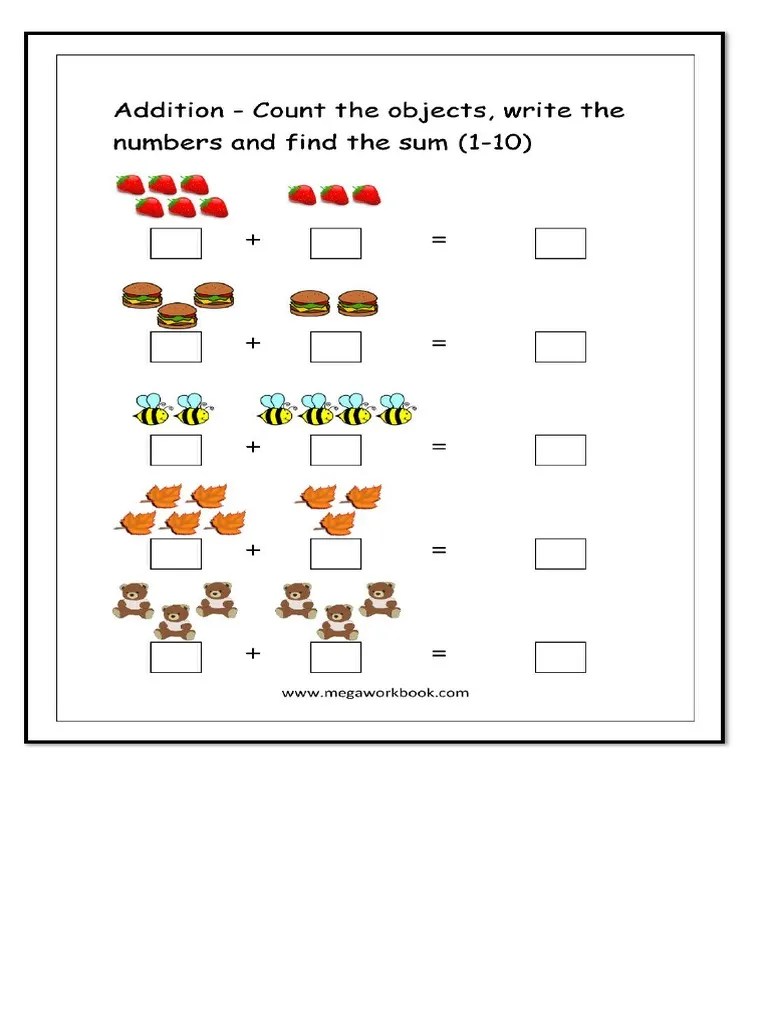 Addition - Count the objects, write the numbers and find the sum (1-10)

+ =

+ =

+ =

+ =

+ =

www.megaworkbook.com